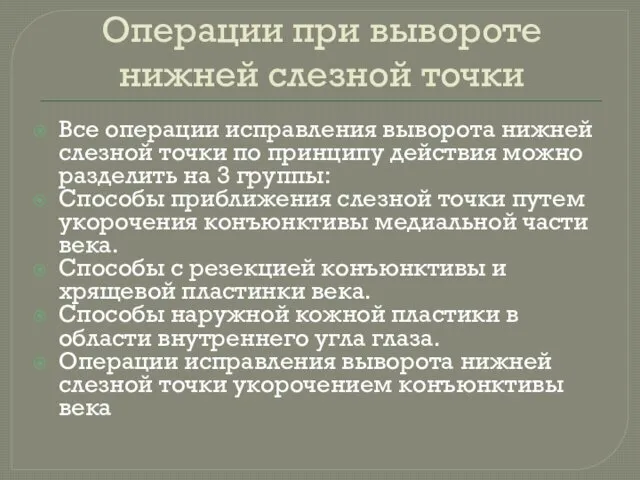 Операции при вывороте нижней слезной точки

Все операции исправления выворота нижней слезной точки по принципу действия можно разделить на 3 группы:

Способы приближения слезной точки путем укорочения конъюнктивы медиальной части века.

Способы с резекцией конъюнктивы и хрящевой пластинки века.

Способы наружной кожной пластики в области внутреннего угла глаза.

Операции исправления выворота нижней слезной точки укорочением конъюнктивы века